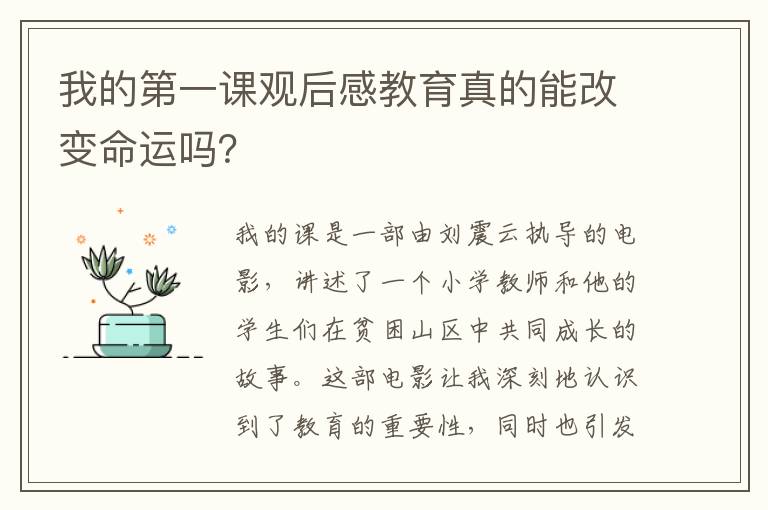 我的第一课观后感教育真的能改变命运吗?

我的课是一部由刘震云执导的电影，讲述了一个小学教师和他的学生们在贫困山区中共同成长的故事。这部电影让我深刻地认识到了教育的重要性，同时也引发